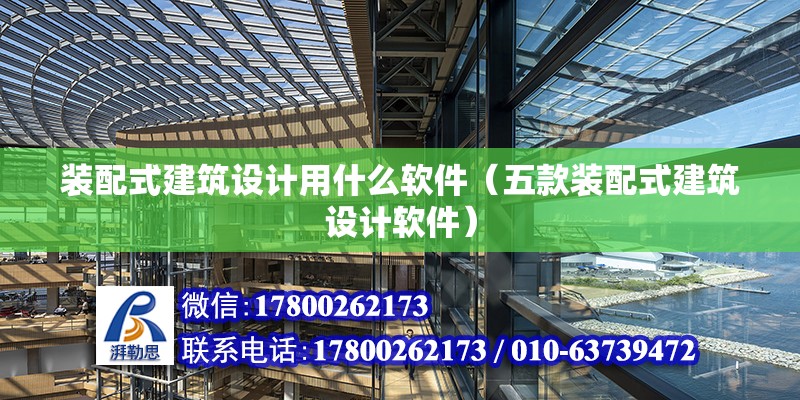 装配式建筑设计用什么软件（五款装配式建筑设计软件）

湃勒思

微信：17800262173

联系电话：17800262173 / 010-63739472